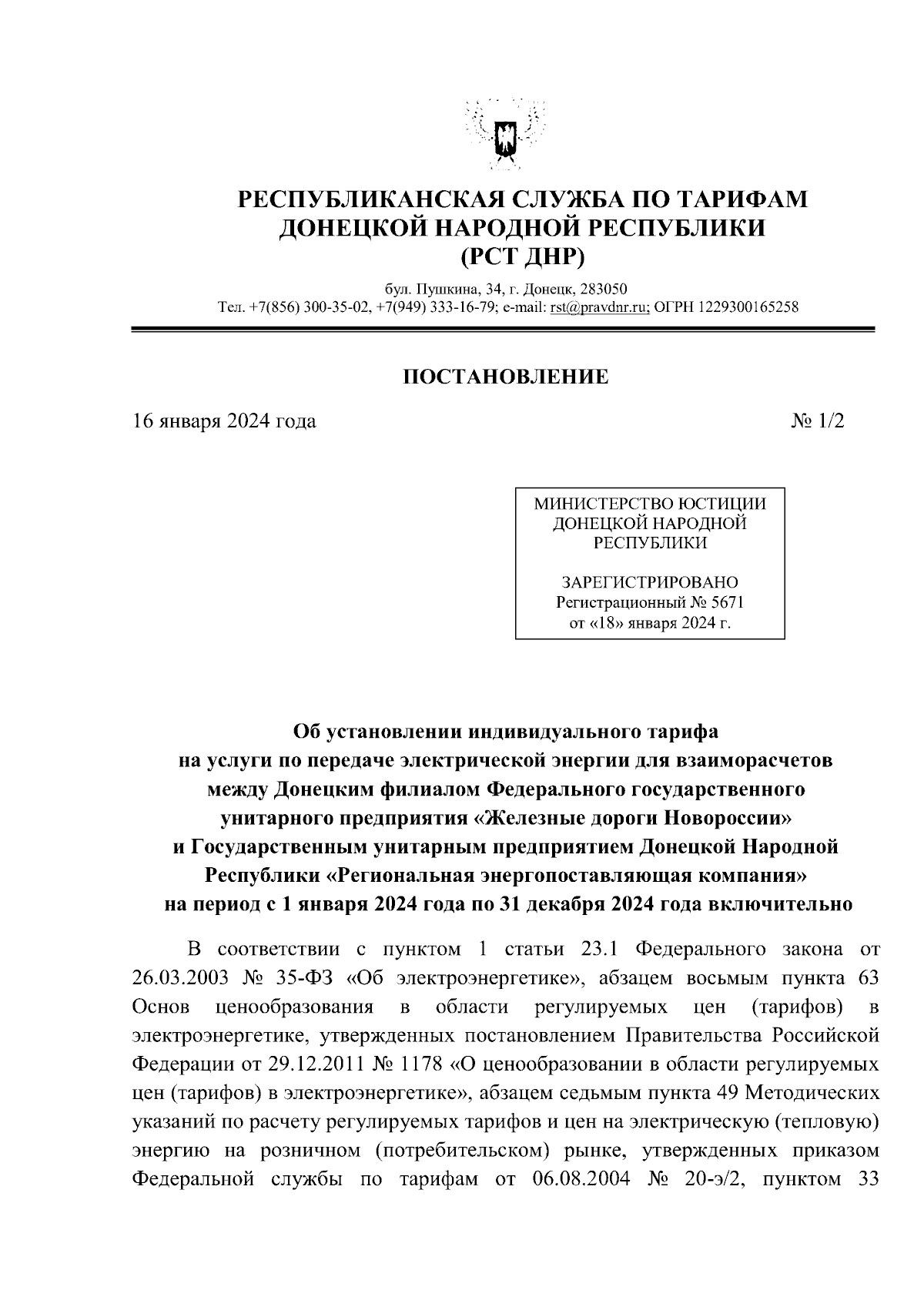 РЕСПУБЛИКАНСКАЯ СЛУЖБА ПО ТАРИФАМ ДОНЕЦКОЙ НАРОДНОЙ РЕСПУБЛИКИ (РСТ ДНР)

бул. Пушкина, 34, г. Донецк, 283050
Тел. +7(856) 300-35-02, +7(949) 333-16-79; e-mail: rst@pravdnr.ru; ОГРН 1229300165258

ПОСТАНОВЛЕНИЕ

16 января 2024 года № 1/2

МИНИСТЕРСТВО ЮСТИЦИИ ДОНЕЦКОЙ НАРОДНОЙ РЕСПУБЛИКИ

ЗАРЕГИСТРИРОВАНО
Регистрационный № 5671
от «18» января 2024 г.

Об установлении индивидуального тарифа на услуги по передаче электрической энергии для взаиморасчетов между Донецким филиалом Федерального государственного унитарного предприятия «Железные дороги Новороссии» и Государственным унитарным предприятием Донецкой Народной Республики «Региональная энергопоставляющая компания» на период с 1 января 2024 года по 31 декабря 2024 года включительно

В соответствии с пунктом 1 статьи 23.1 Федерального закона от 26.03.2003 № 35-ФЗ «Об электроэнергетике», абзацем восьмым пункта 63 Основ ценообразования в области регулируемых цен (тарифов) в электроэнергетике, утвержденных постановлением Правительства Российской Федерации от 29.12.2011 № 1178 «О ценообразовании в области регулируемых цен (тарифов) в электроэнергетике», абзацем седьмым пункта 49 Методических указаний по расчету регулируемых тарифов и цен на электрическую (тепловую) энергию на розничном (потребительском) рынке, утвержденных приказом Федеральной службы по тарифам от 06.08.2004 № 20-э/2, пунктом 33